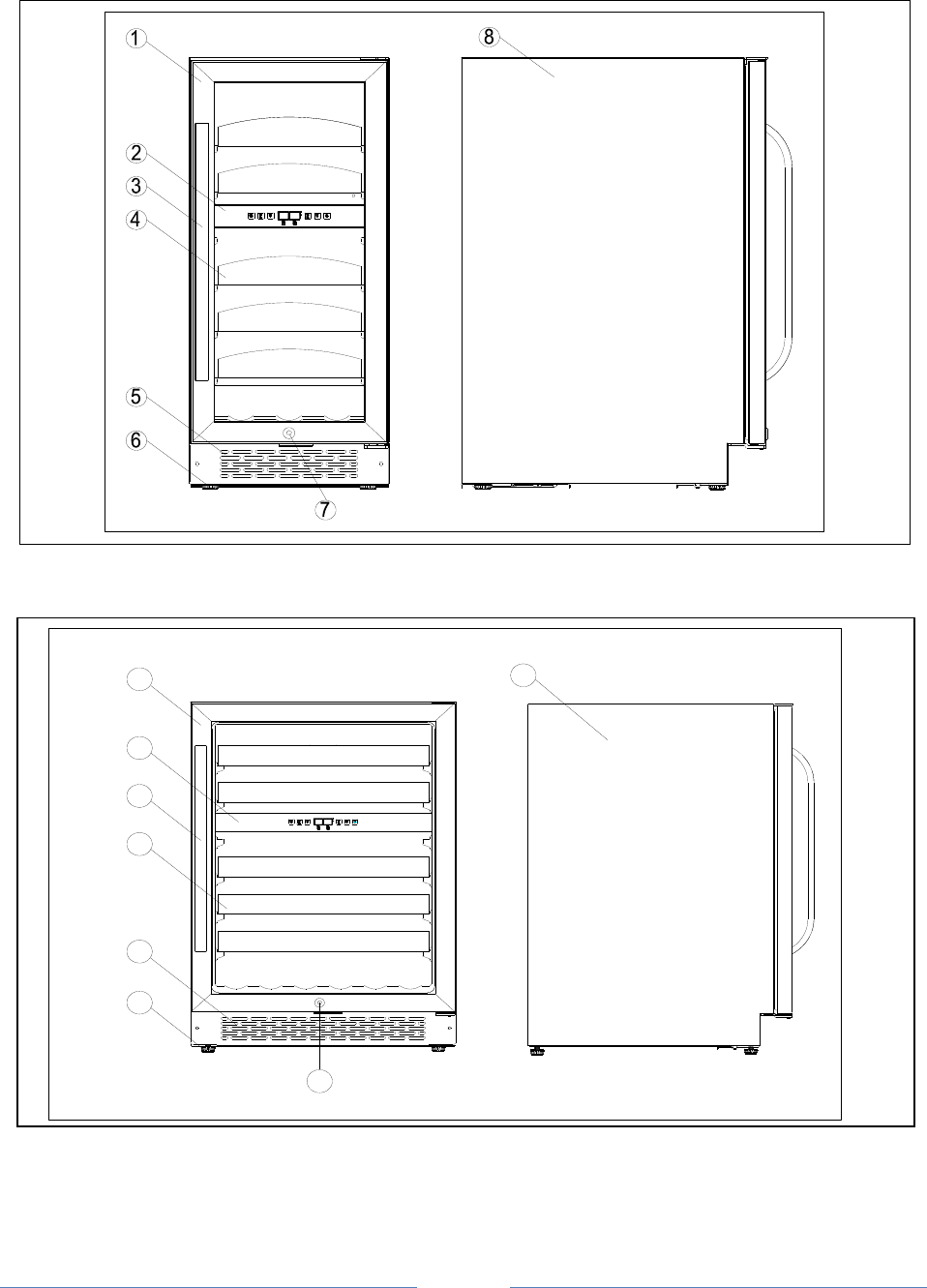 1
2
3
4
5
6
7
8